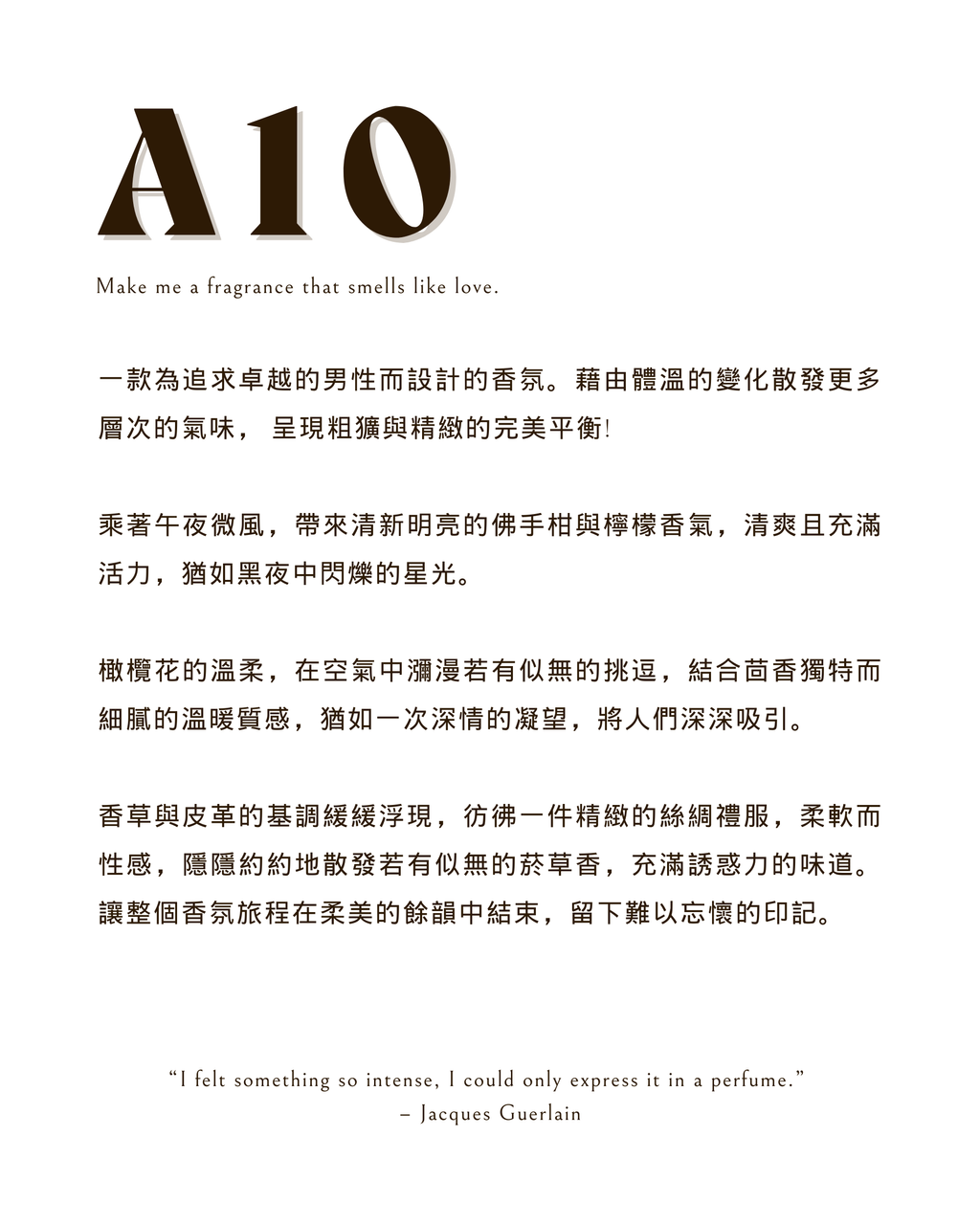 A10

Make me a fragrance that smells like love.

一款為追求卓越的男性而設計的香氛。藉由體溫的變化散發更多層次的氣味， 呈現粗獷與精緻的完美平衡!

乘著午夜微風，帶來清新明亮的佛手柑與檸檬香氣，清爽且充滿活力，猶如黑夜中閃爍的星光。

橄欖花的溫柔，在空氣中瀰漫若有似無的挑逗，結合茴香獨特而細膩的溫暖質感，猶如一次深情的凝望，將人們深深吸引。

香草與皮革的基調緩緩浮現，彷彿一件精緻的絲綢禮服，柔軟而性感，隱隱約約地散發若有似無的菸草香，充滿誘惑力的味道。讓整個香氛旅程在柔美的餘韻中結束，留下難以忘懷的印記。

“I felt something so intense, I could only express it in a perfume.”
– Jacques Guerlain